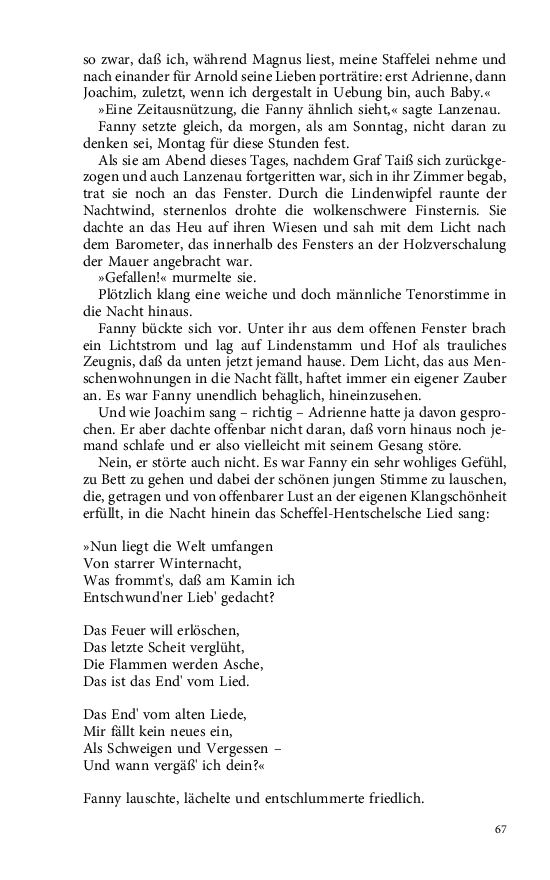 so zwar, daß ich, während Magnus liest, meine Staffelei nehme und nach einander für Arnold seine Lieben porträtire: erst Adrienne, dann Joachim, zuletzt, wenn ich dergestalt in Uebung bin, auch Baby.«

»Eine Zeitausnützung, die Fanny ähnlich sieht,« sagte Lanzenau.

Fanny setzte gleich, da morgen, als am Sonntag, nicht daran zu denken sei, Montag für diese Stunden fest.

Als sie am Abend dieses Tages, nachdem Graf Taiß sich zurückgezogen und auch Lanzenau fortgeritten war, sich in ihr Zimmer begab, trat sie noch an das Fenster. Durch die Lindenwipfel raunte der Nachtwind, sternenlos drohte die wolkenschwere Finsternis. Sie dachte an das Heu auf ihren Wiesen und sah mit dem Licht nach dem Barometer, das innerhalb des Fensters an der Holzverschalung der Mauer angebracht war.

»Gefallen!« murmelte sie.

Plötzlich klang eine weiche und doch männliche Tenorstimme in die Nacht hinaus.

Fanny bückte sich vor. Unter ihr aus dem offenen Fenster brach ein Lichtstrom und lag auf Lindenstamm und Hof als trauliches Zeugnis, daß da unten jetzt jemand hause. Dem Licht, das aus Menschenwohnungen in die Nacht fällt, haftet immer ein eigener Zauber an. Es war Fanny unendlich behaglich, hineinzusehen.

Und wie Joachim sang – richtig – Adrienne hatte ja davon gesprochen. Er aber dachte offenbar nicht daran, daß vorn hinaus noch jemand schlafe und er also vielleicht mit seinem Gesang störe.

Nein, er störte auch nicht. Es war Fanny ein sehr wohliges Gefühl, zu Bett zu gehen und dabei der schönen jungen Stimme zu lauschen, die, getragen und von offenbarer Lust an der eigenen Klangschönheit erfüllt, in die Nacht hinein das Scheffel-Hentschelsche Lied sang:

»Nun liegt die Welt umfangen
Von starrer Winternacht,
Was frommt's, daß am Kamin ich
Entschwund'ner Lieb' gedacht?

Das Feuer will erlöschen,
Das letzte Scheit verglüht,
Die Flammen werden Asche,
Das ist das End' vom Lied.

Das End' vom alten Liede,
Mir fällt kein neues ein,
Als Schweigen und Vergessen –
Und wann vergäß' ich dein?«

Fanny lauschte, lächelte und entschlummerte friedlich.

67